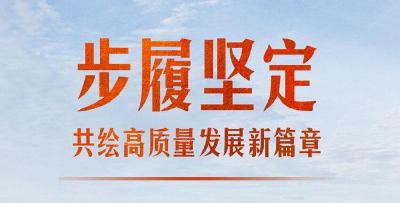 步履坚定

共绘高质量发展新篇章